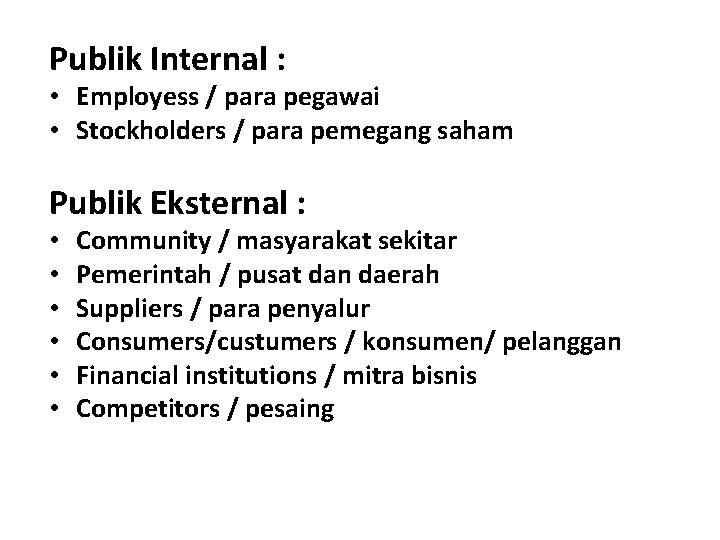 Publik Internal :
• Employess / para pegawai
• Stockholders / para pemegang saham

Publik Eksternal :
• Community / masyarakat sekitar
• Pemerintah / pusat dan daerah
• Suppliers / para penyalur
• Consumers/custumers / konsumen/ pelanggan
• Financial institutions / mitra bisnis
• Competitors / pesaing